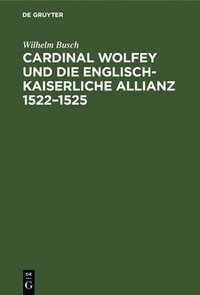 DE GRUYTER

Wilhelm Busch

CARDINAL WOLFEY UND DIE ENGLISCH-KAISERLICHE ALLIANZ 1522–1525

DE
G